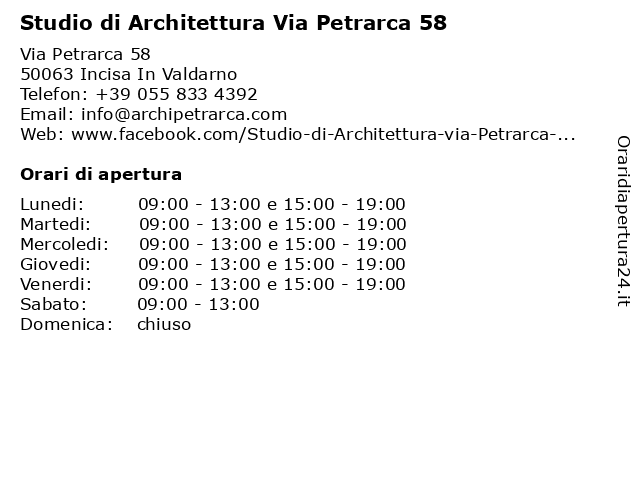 Studio di Architettura Via Petrarca 58

Via Petrarca 58
50063 Incisa In Valdarno
Telefon: +39 055 833 4392
Email: info@archipetrarca.com
Web: www.facebook.com/Studio-di-Architettura-via-Petrarca-...

Orari di apertura

| | |
|---|---|
| Lunedi: | 09:00 - 13:00 e 15:00 - 19:00 |
| Martedi: | 09:00 - 13:00 e 15:00 - 19:00 |
| Mercoledi: | 09:00 - 13:00 e 15:00 - 19:00 |
| Giovedi: | 09:00 - 13:00 e 15:00 - 19:00 |
| Venerdi: | 09:00 - 13:00 e 15:00 - 19:00 |
| Sabato: | 09:00 - 13:00 |
| Domenica: | chiuso |

Oraridiapertura24.it